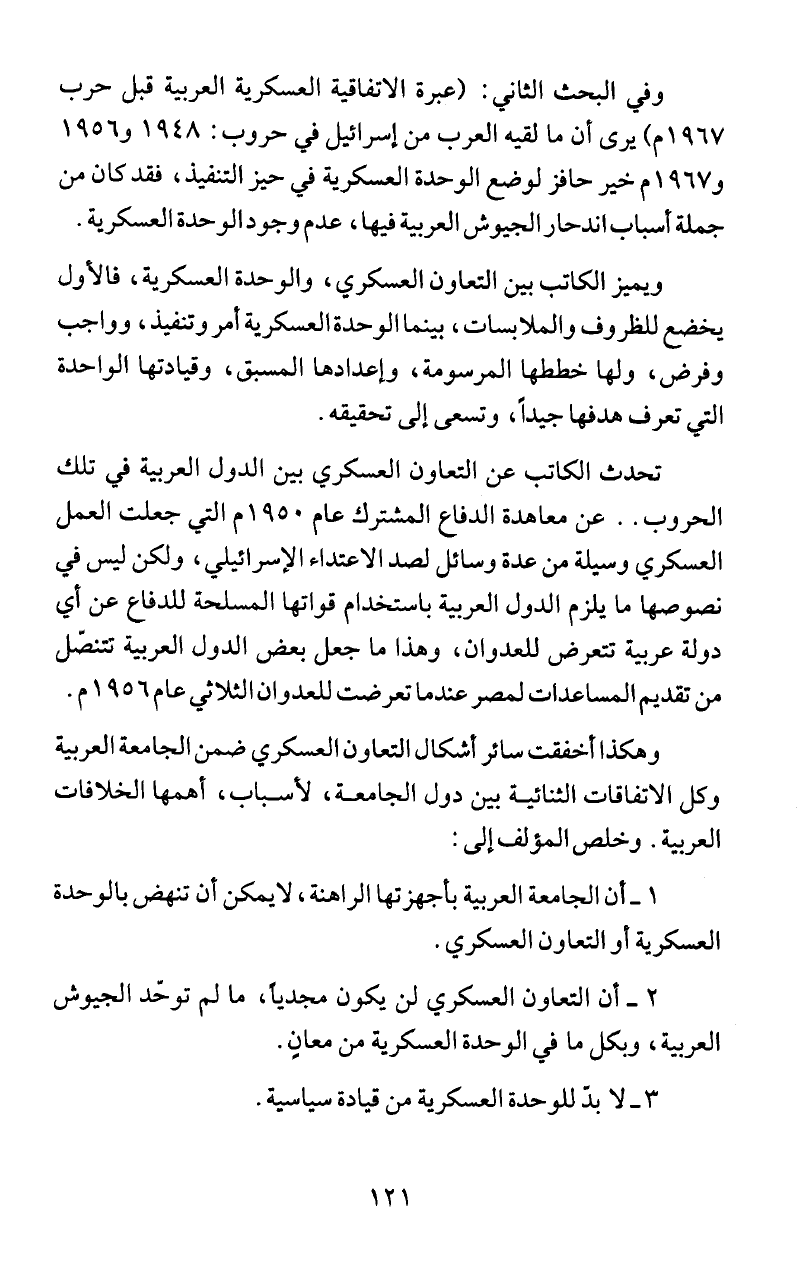 وفي البحث الثاني: (عبرة الاتفاقية العسكرية العربية قبل حرب ١٩٦٧م) يرى أن ما لقيه العرب من إسرائيل في حروب: ١٩٤٨ و١٩٥٦ و١٩٦٧م خير حافز لوضع الوحدة العسكرية في حيز التنفيذ، فقد كان من جملة أسباب اندحار الجيوش العربية فيها، عدم وجود الوحدة العسكرية.

ويميز الكاتب بين التعاون العسكري، والوحدة العسكرية، فالأول يخضع للظروف والملابسات، بينما الوحدة العسكرية أمر وتنفيذ، وواجب وفرض، ولها خططها المرسومة، وإعدادها المسبق، وقيادتها الواحدة التي تعرف هدفها جيداً، وتسعى إلى تحقيقه.

تحدث الكاتب عن التعاون العسكري بين الدول العربية في تلك الحروب.. عن معاهدة الدفاع المشترك عام ١٩٥٠م التي جعلت العمل العسكري وسيلة من عدة وسائل لصد الاعتداء الإسرائيلي، ولكن ليس في نصوصها ما يلزم الدول العربية باستخدام قواتها المسلحة للدفاع عن أي دولة عربية تتعرض للعدوان، وهذا ما جعل بعض الدول العربية تتنصّل من تقديم المساعدات لمصر عندما تعرضت للعدوان الثلاثي عام ١٩٥٦م.

وهكذا أخفقت سائر أشكال التعاون العسكري ضمن الجامعة العربية وكل الاتفاقات الثنائية بين دول الجامعة، لأسباب، أهمها الخلافات العربية. وخلص المؤلف إلى:

١ ـ أن الجامعة العربية بأجهزتها الراهنة، لايمكن أن تنهض بالوحدة العسكرية أو التعاون العسكري.

٢ ـ أن التعاون العسكري لن يكون مجدياً، ما لم توحّد الجيوش العربية، وبكل ما في الوحدة العسكرية من معانٍ.

٣ ـ لا بدّ للوحدة العسكرية من قيادة سياسية.

١٢١